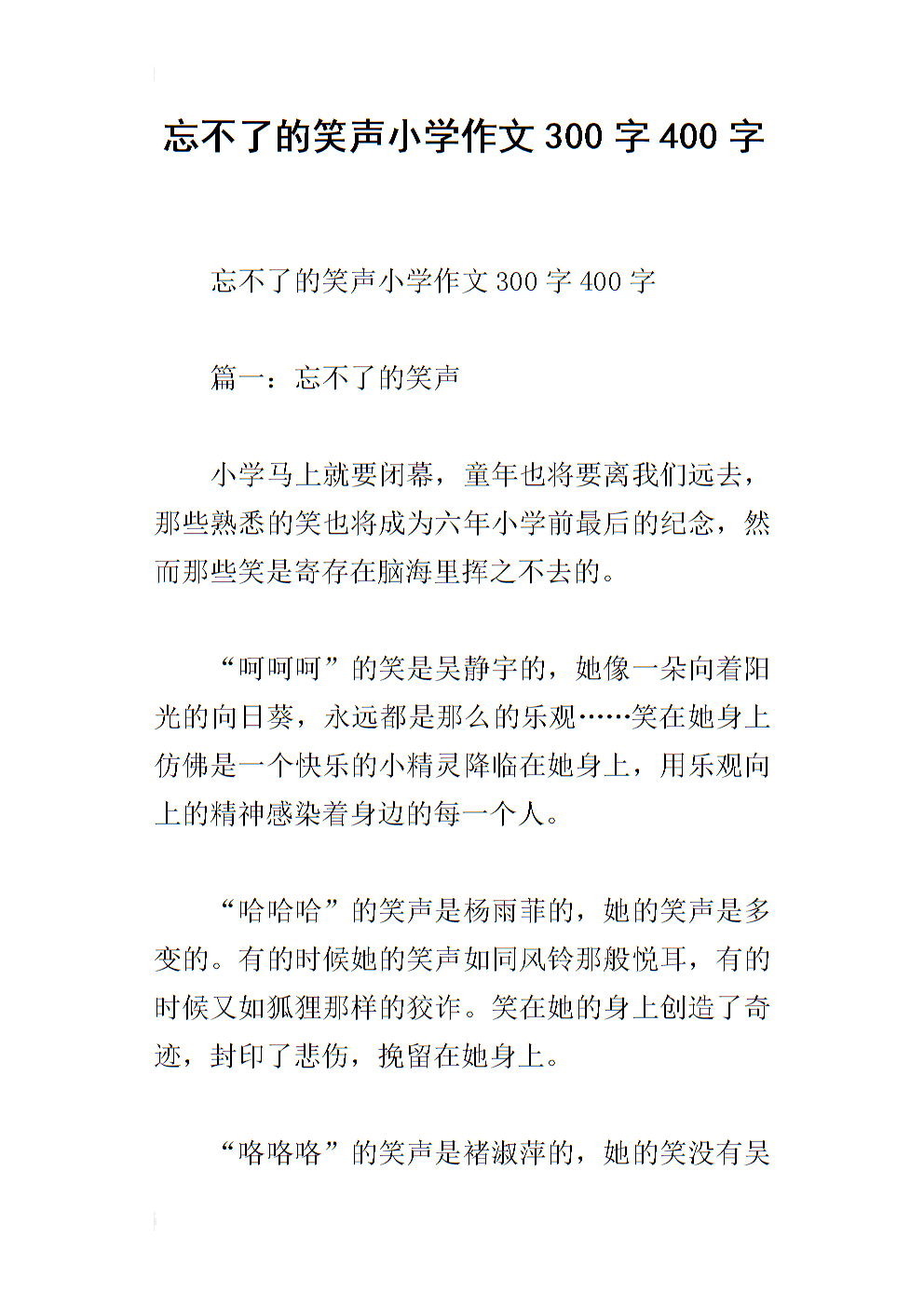 忘不了的笑声小学作文 300 字 400 字

忘不了的笑声小学作文 300 字 400 字

篇一：忘不了的笑声

小学马上就要闭幕，童年也将要离我们远去，那些熟悉的笑也将成为六年小学前最后的纪念，然而那些笑是寄存在脑海里挥之不去的。

“呵呵呵”的笑是吴静宇的，她像一朵向着阳光的向日葵，永远都是那么的乐观……笑在她身上仿佛是一个快乐的小精灵降临在她身上，用乐观向上的精神感染着身边的每一个人。

“哈哈哈”的笑声是杨雨菲的，她的笑声是多变的。有的时候她的笑声如同风铃那般悦耳，有的时候又如狐狸那样的狡诈。笑在她的身上创造了奇迹，封印了悲伤，挽留在她身上。

“咯咯咯”的笑声是褚淑萍的，她的笑没有吴